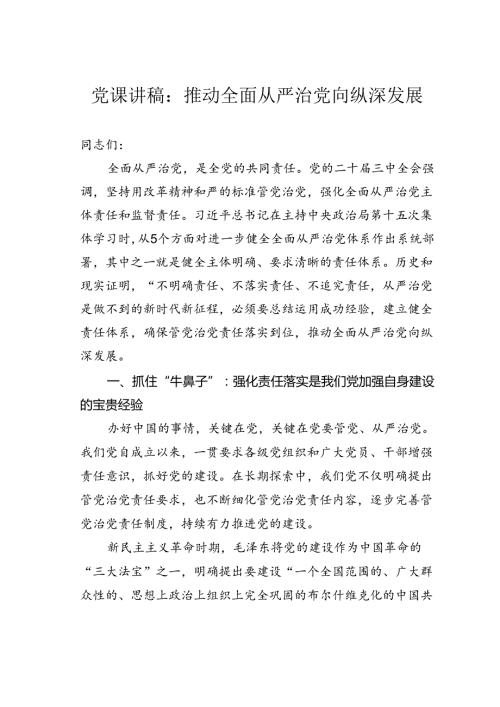 党课讲稿：推动全面从严治党向纵深发展

同志们：

全面从严治党，是全党的共同责任。党的二十届三中全会强调，坚持用改革精神和严的标准管党治党，强化全面从严治党主体责任和监督责任。习近平总书记在主持中央政治局第十五次集体学习时，从5个方面对进一步健全全面从严治党体系作出系统部署，其中之一就是健全主体明确、要求清晰的责任体系。历史和现实证明，“不明确责任、不落实责任、不追究责任，从严治党是做不到的新时代新征程，必须要总结运用成功经验，建立健全责任体系，确保管党治党责任落实到位，推动全面从严治党向纵深发展。

一、抓住“牛鼻子”：强化责任落实是我们党加强自身建设的宝贵经验

办好中国的事情，关键在党，关键在党要管党、从严治党。我们党自成立以来，一贯要求各级党组织和广大党员、干部增强责任意识，抓好党的建设。在长期探索中，我们党不仅明确提出管党治党责任要求，也不断细化管党治党责任内容，逐步完善管党治党责任制度，持续有力推进党的建设。

新民主主义革命时期，毛泽东将党的建设作为中国革命的“三大法宝”之一，明确提出要建设“一个全国范围的、广大群众性的、思想上政治上组织上完全巩固的布尔什维克化的中国共